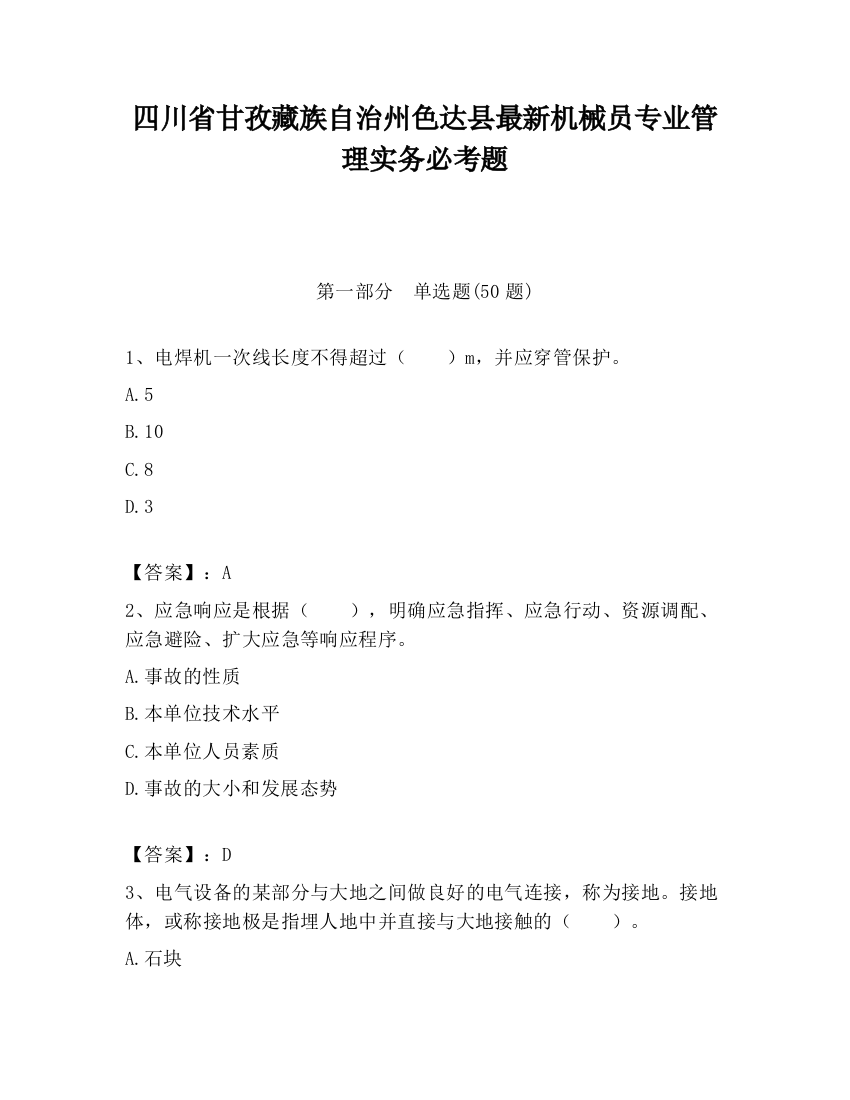 四川省甘孜藏族自治州色达县最新机械员专业管理实务必考题

第一部分　单选题(50 题)

1、电焊机一次线长度不得超过（　　）m，并应穿管保护。

A.5

B.10

C.8

D.3

【答案】：A

2、应急响应是根据（　　），明确应急指挥、应急行动、资源调配、应急避险、扩大应急等响应程序。

A.事故的性质

B.本单位技术水平

C.本单位人员素质

D.事故的大小和发展态势

【答案】：D

3、电气设备的某部分与大地之间做良好的电气连接，称为接地。接地体，或称接地极是指埋人地中并直接与大地接触的（　　）。

A.石块